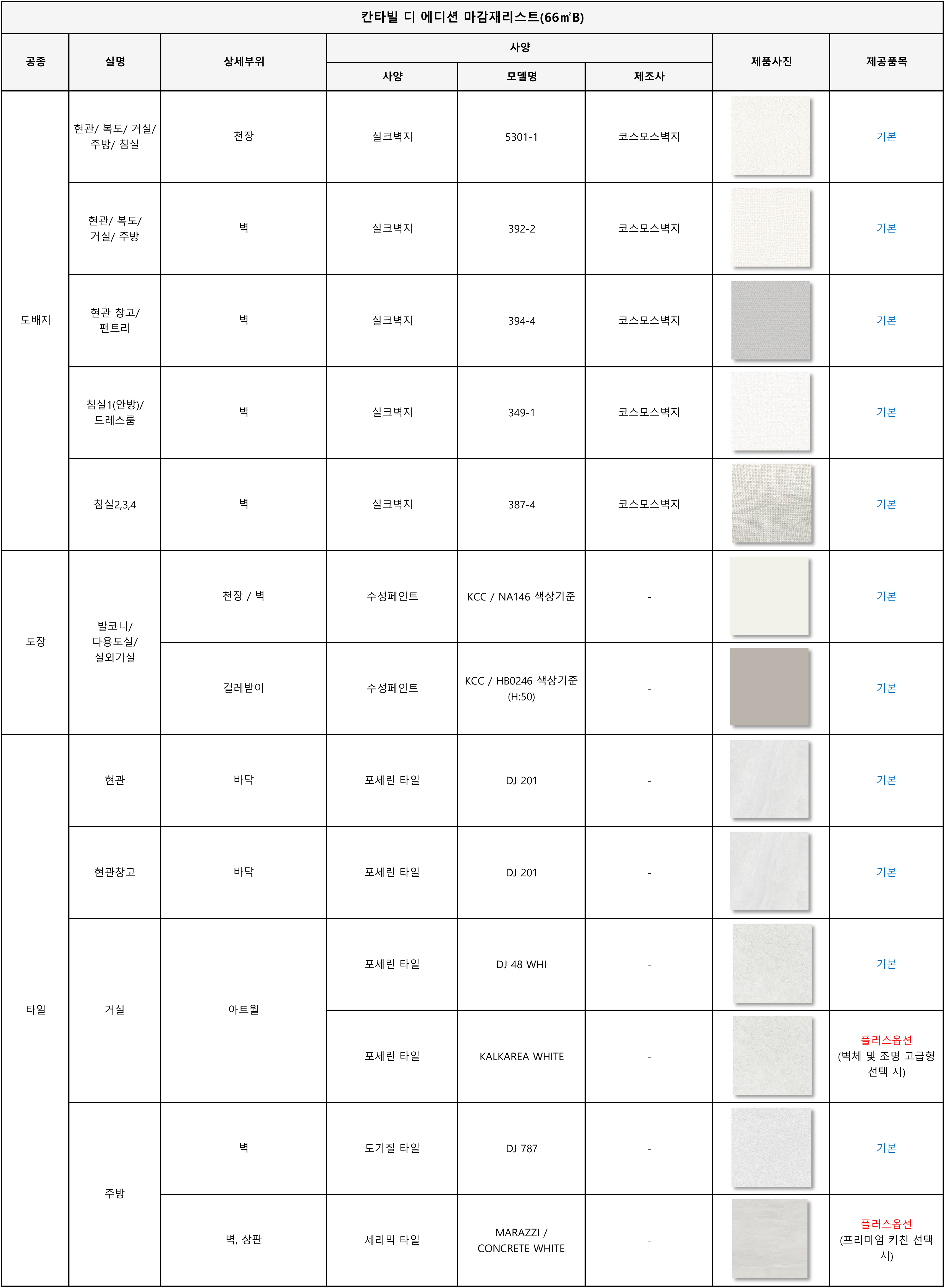 칸타빌 디 에디션 마감재리스트(66㎡B)

| 공종 | 실명 | 상세부위 | 사양 |  |  | 제품사진 | 제공품목 |
|---|---|---|---|---|---|---|---|
|  |  |  | 사양 | 모델명 | 제조사 |  |  |
| 도배지 | 현관/ 복도/ 거실/ 주방/ 침실 | 천장 | 실크벽지 | 5301-1 | 코스모스벽지 |  | 기본 |
|  | 현관/ 복도/ 거실/ 주방 | 벽 | 실크벽지 | 392-2 | 코스모스벽지 |  | 기본 |
|  | 현관 창고/ 팬트리 | 벽 | 실크벽지 | 394-4 | 코스모스벽지 |  | 기본 |
|  | 침실1(안방)/ 드레스룸 | 벽 | 실크벽지 | 349-1 | 코스모스벽지 |  | 기본 |
|  | 침실2,3,4 | 벽 | 실크벽지 | 387-4 | 코스모스벽지 |  | 기본 |
| 도장 | 발코니/ 다용도실/ 실외기실 | 천장 / 벽 | 수성페인트 | KCC / NA146 색상기준 | - |  | 기본 |
|  |  | 걸레받이 | 수성페인트 | KCC / HB0246 색상기준 (H:50) | - |  | 기본 |
| 타일 | 현관 | 바닥 | 포세린 타일 | DJ 201 | - |  | 기본 |
|  | 현관창고 | 바닥 | 포세린 타일 | DJ 201 | - |  | 기본 |
|  | 거실 | 아트월 | 포세린 타일 | DJ 48 WHI | - |  | 기본 |
|  |  |  | 포세린 타일 | KALKAREA WHITE | - |  | 플러스옵션 (벽체 및 조명 고급형 선택 시) |
|  | 주방 | 벽 | 도기질 타일 | DJ 787 | - |  | 기본 |
|  |  | 벽, 상판 | 세리믹 타일 | MARAZZI / CONCRETE WHITE | - |  | 플러스옵션 (프리미엄 키친 선택 시) |